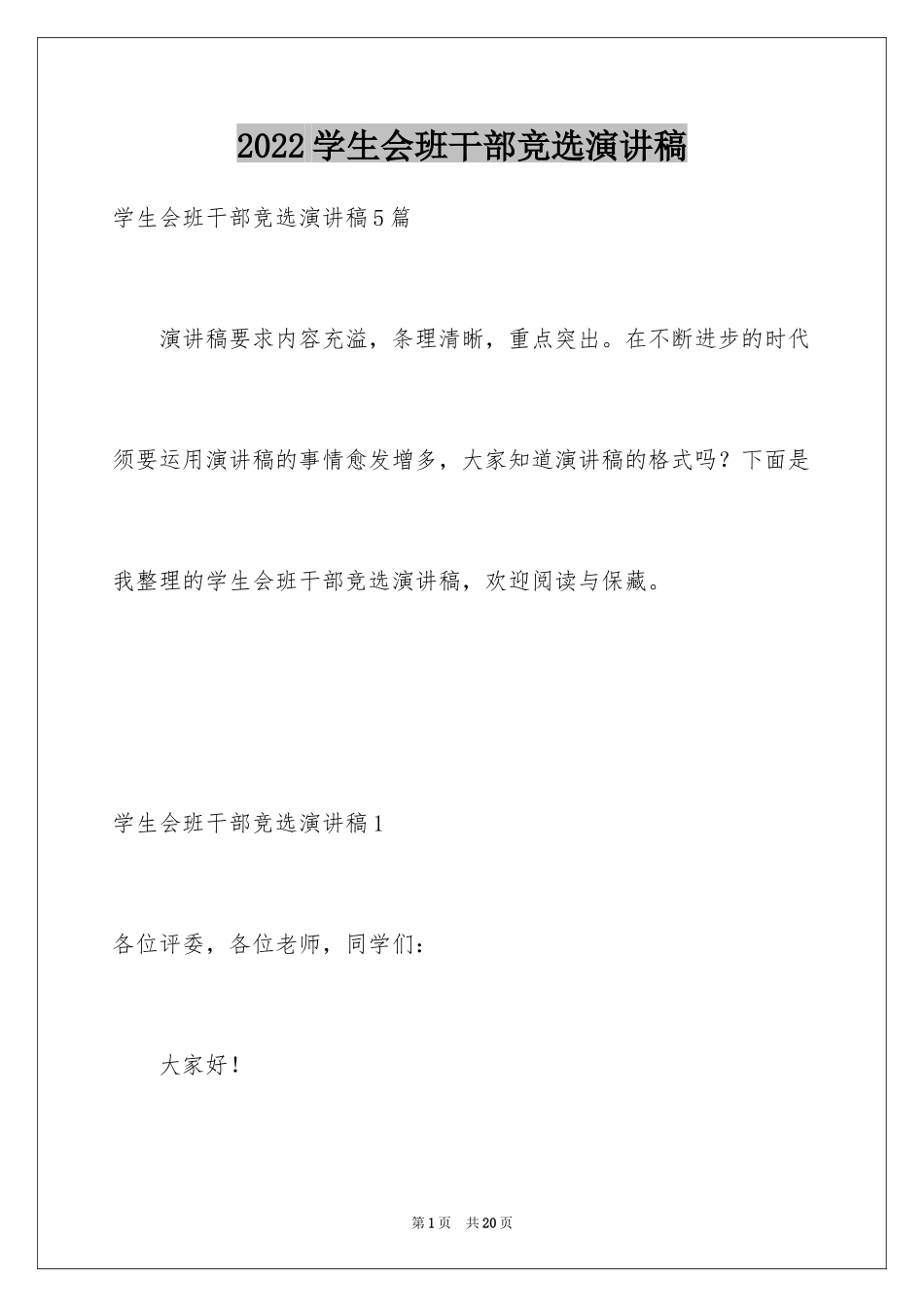 2022学生会班干部竞选演讲稿

学生会班干部竞选演讲稿5篇

演讲稿要求内容充溢，条理清晰，重点突出。在不断进步的时代须要运用演讲稿的事情愈发增多，大家知道演讲稿的格式吗？下面是我整理的学生会班干部竞选演讲稿，欢迎阅读与保藏。

学生会班干部竞选演讲稿1

各位评委，各位老师，同学们：

大家好！

第1页 共20页